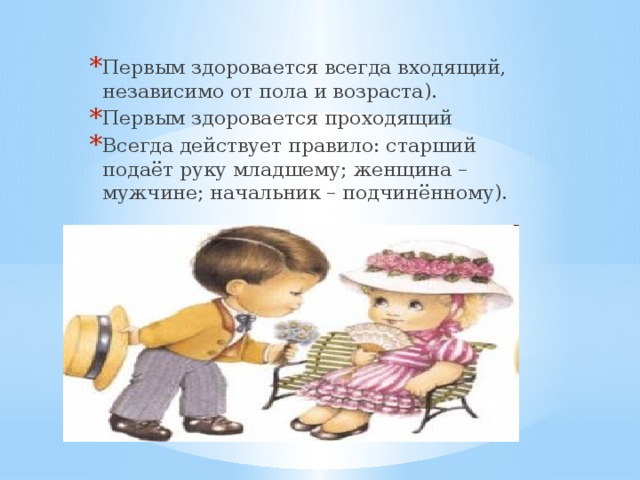 * Первым здоровается всегда входящий, независимо от пола и возраста).

* Первым здоровается проходящий

* Всегда действует правило: старший подаёт руку младшему; женщина – мужчине; начальник – подчинённому).